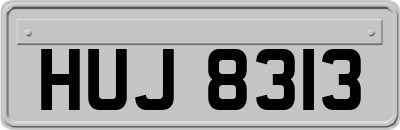 HUJ 8313